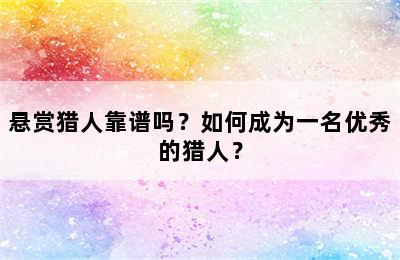 悬赏猎人靠谱吗？如何成为一名优秀的猎人？